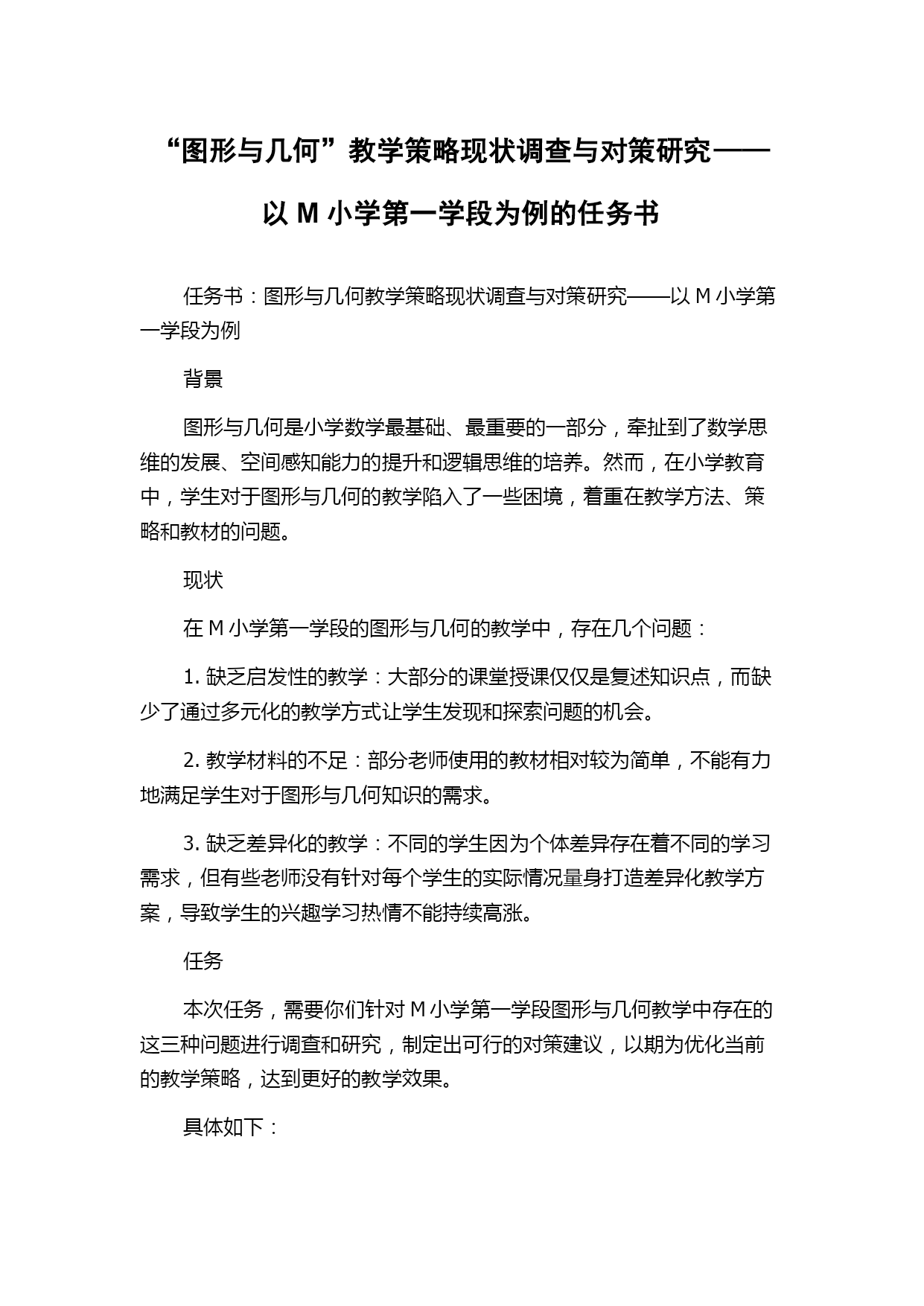 “图形与几何”教学策略现状调查与对策研究——以 M 小学第一学段为例的任务书

任务书：图形与几何教学策略现状调查与对策研究——以 M 小学第一学段为例

背景

图形与几何是小学数学最基础、最重要的一部分，牵扯到了数学思维的发展、空间感知能力的提升和逻辑思维的培养。然而，在小学教育中，学生对于图形与几何的教学陷入了一些困境，着重在教学方法、策略和教材的问题。

现状

在 M 小学第一学段的图形与几何的教学中，存在几个问题：

1. 缺乏启发性的教学：大部分的课堂授课仅仅是复述知识点，而缺少了通过多元化的教学方式让学生发现和探索问题的机会。

2. 教学材料的不足：部分老师使用的教材相对较为简单，不能有力地满足学生对于图形与几何知识的需求。

3. 缺乏差异化的教学：不同的学生因为个体差异存在着不同的学习需求，但有些老师没有针对每个学生的实际情况量身打造差异化教学方案，导致学生的兴趣学习热情不能持续高涨。

任务

本次任务，需要你们针对 M 小学第一学段图形与几何教学中存在的这三种问题进行调查和研究，制定出可行的对策建议，以期为优化当前的教学策略，达到更好的教学效果。

具体如下：